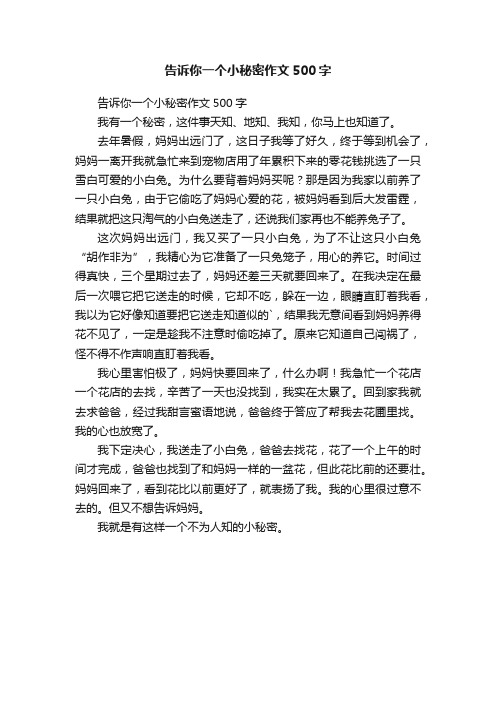 告诉你一个小秘密作文500字

告诉你一个小秘密作文500字

我有一个秘密，这件事天知、地知、我知，你马上也知道了。

去年暑假，妈妈出远门了，这日子我等了好久，终于等到机会了，妈妈一离开我就急忙来到宠物店用了年累积下来的零花钱挑选了一只雪白可爱的小白兔。为什么要背着妈妈买呢？那是因为我家以前养了一只小白兔，由于它偷吃了妈妈心爱的花，被妈妈看到后大发雷霆，结果就把这只淘气的小白兔送走了，还说我们家再也不能养兔子了。

这次妈妈出远门，我又买了一只小白兔，为了不让这只小白兔“胡作非为”，我精心为它准备了一只兔笼子，用心的养它。时间过得真快，三个星期过去了，妈妈还差三天就要回来了。在我决定在最后一次喂它把它送走的时候，它却不吃，躲在一边，眼睛直盯着我看，我以为它好像知道要把它送走知道似的`，结果我无意间看到妈妈养得花不见了，一定是趁我不注意时偷吃掉了。原来它知道自己闯祸了，怪不得不作声响直盯着我看。

我心里害怕极了，妈妈快要回来了，什么办啊！我急忙一个花店一个花店的去找，辛苦了一天也没找到，我实在太累了。回到家我就去求爸爸，经过我甜言蜜语地说，爸爸终于答应了帮我去花圃里找。我的心也放宽了。

我下定决心，我送走了小白兔，爸爸去找花，花了一个上午的时间才完成，爸爸也找到了和妈妈一样的一盆花，但此花比前的还要壮。妈妈回来了，看到花比以前更好了，就表扬了我。我的心里很过意不去的。但又不想告诉妈妈。

我就是有这样一个不为人知的小秘密。